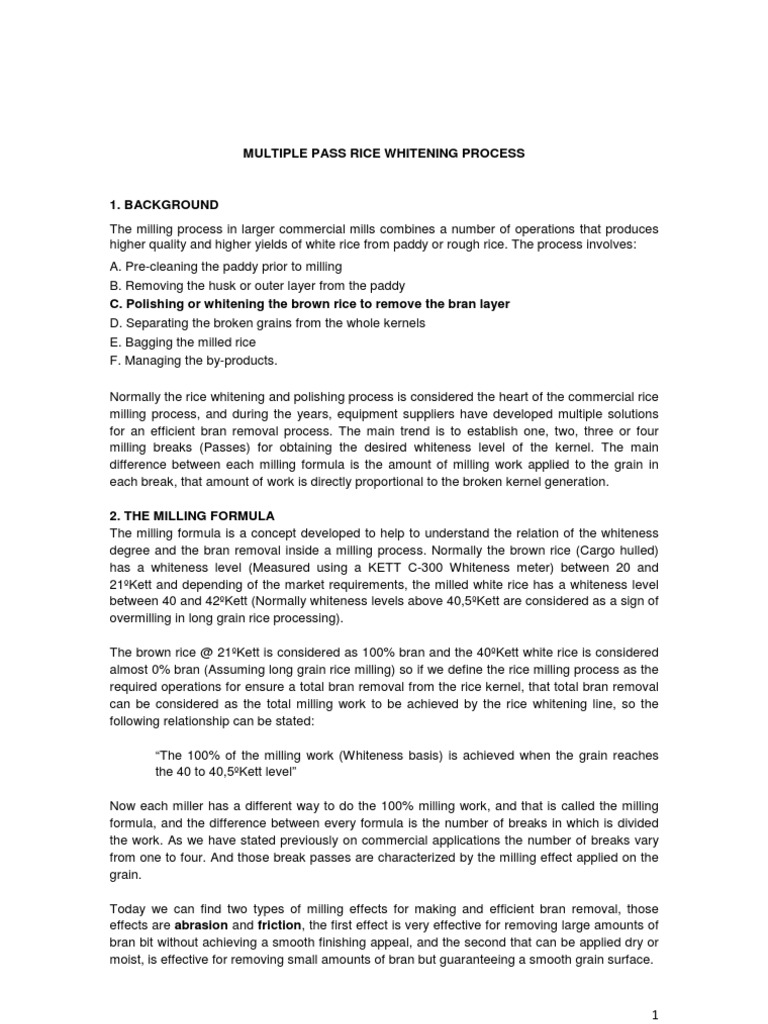 MULTIPLE PASS RICE WHITENING PROCESS

1. BACKGROUND

The milling process in larger commercial mills combines a number of operations that produces higher quality and higher yields of white rice from paddy or rough rice. The process involves:

A. Pre-cleaning the paddy prior to milling
B. Removing the husk or outer layer from the paddy
C. Polishing or whitening the brown rice to remove the bran layer
D. Separating the broken grains from the whole kernels
E. Bagging the milled rice
F. Managing the by-products.

Normally the rice whitening and polishing process is considered the heart of the commercial rice milling process, and during the years, equipment suppliers have developed multiple solutions for an efficient bran removal process. The main trend is to establish one, two, three or four milling breaks (Passes) for obtaining the desired whiteness level of the kernel. The main difference between each milling formula is the amount of milling work applied to the grain in each break, that amount of work is directly proportional to the broken kernel generation.

2. THE MILLING FORMULA

The milling formula is a concept developed to help to understand the relation of the whiteness degree and the bran removal inside a milling process. Normally the brown rice (Cargo hulled) has a whiteness level (Measured using a KETT C-300 Whiteness meter) between 20 and 21ºKett and depending of the market requirements, the milled white rice has a whiteness level between 40 and 42ºKett (Normally whiteness levels above 40,5ºKett are considered as a sign of overmilling in long grain rice processing).

The brown rice @ 21ºKett is considered as 100% bran and the 40ºKett white rice is considered almost 0% bran (Assuming long grain rice milling) so if we define the rice milling process as the required operations for ensure a total bran removal from the rice kernel, that total bran removal can be considered as the total milling work to be achieved by the rice whitening line, so the following relationship can be stated:

“The 100% of the milling work (Whiteness basis) is achieved when the grain reaches the 40 to 40,5ºKett level”

Now each miller has a different way to do the 100% milling work, and that is called the milling formula, and the difference between every formula is the number of breaks in which is divided the work. As we have stated previously on commercial applications the number of breaks vary from one to four. And those break passes are characterized by the milling effect applied on the grain.

Today we can find two types of milling effects for making and efficient bran removal, those effects are abrasion and friction, the first effect is very effective for removing large amounts of bran bit without achieving a smooth finishing appeal, and the second that can be applied dry or moist, is effective for removing small amounts of bran but guaranteeing a smooth grain surface.

1